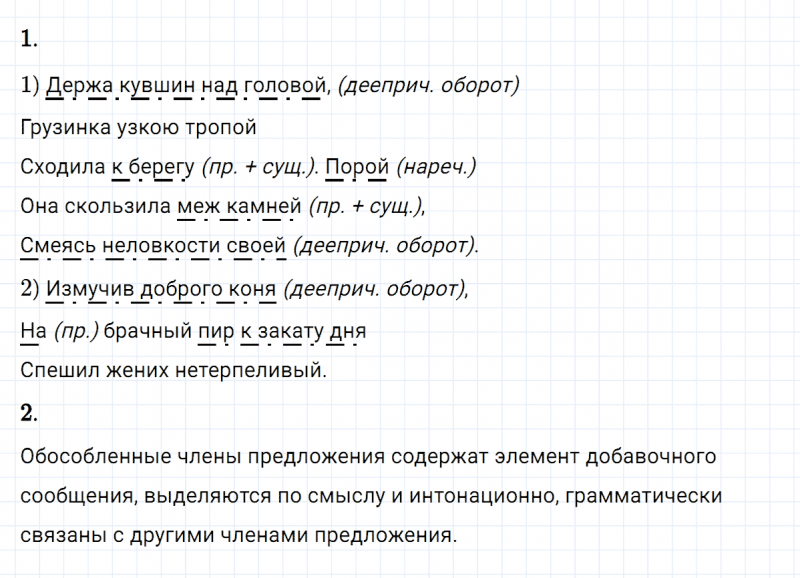 1.

1) Держа кувшин над головой, (дееприч. оборот)

Грузинка узкою тропой

Сходила к берегу (пр. + сущ.). Порой (нареч.)

Она скользила меж камней (пр. + сущ.),

Смеясь неловкости своей (дееприч. оборот).

2) Измучив доброго коня (дееприч. оборот),

На (пр.) брачный пир к закату дня

Спешил жених нетерпеливый.

2.

Обособленные члены предложения содержат элемент добавочного сообщения, выделяются по смыслу и интонационно, грамматически связаны с другими членами предложения.